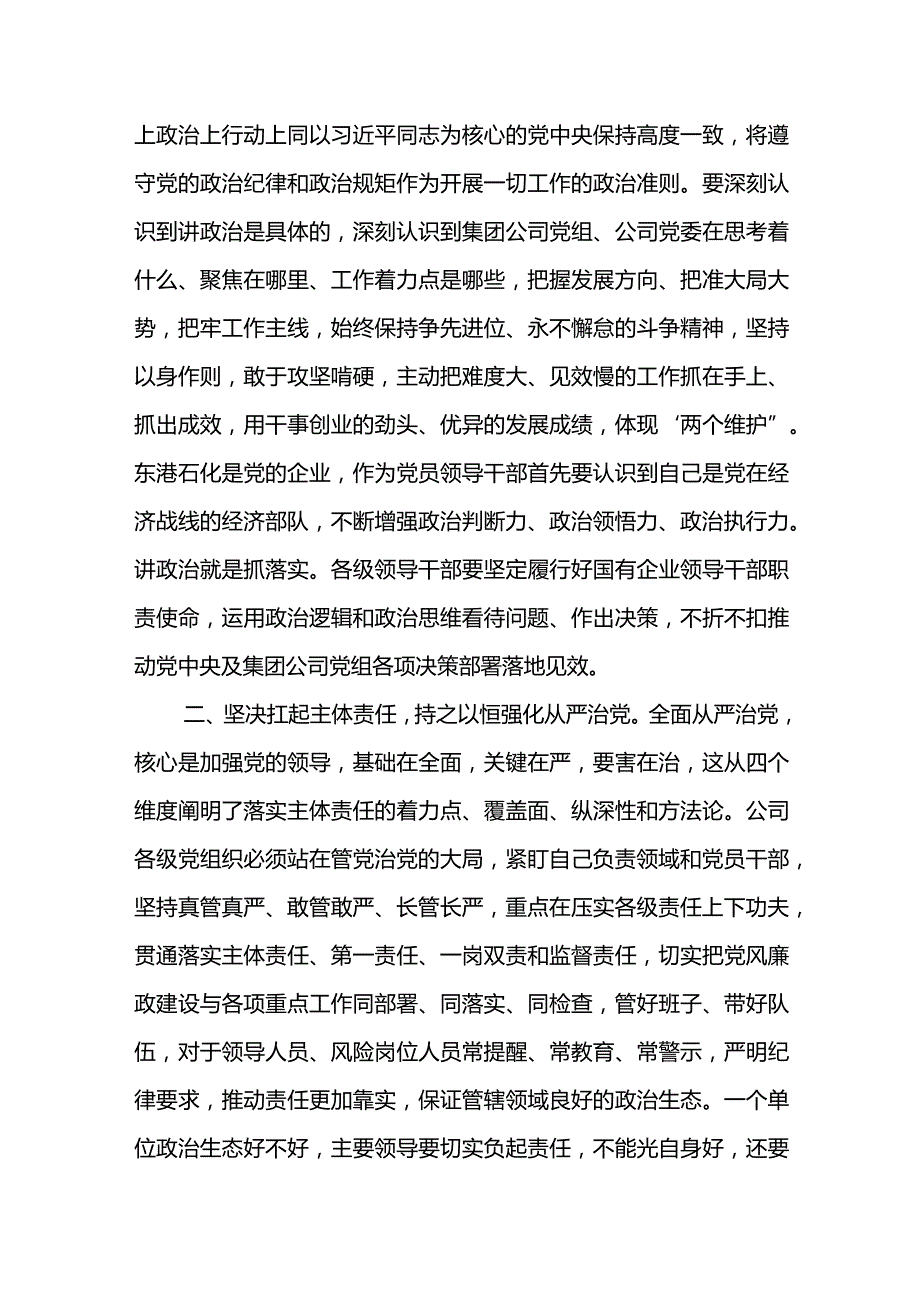 上政治上行动上同以习近平同志为核心的党中央保持高度一致，将遵守党的政治纪律和政治规矩作为开展一切工作的政治准则。要深刻认识到讲政治是具体的，深刻认识到集团公司党组、公司党委在思考着什么、聚焦在哪里、工作着力点是哪些，把握发展方向、把准大局大势，把牢工作主线，始终保持争先进位、永不懈怠的斗争精神，坚持以身作则，敢于攻坚啃硬，主动把难度大、见效慢的工作抓在手上、抓出成效，用干事创业的劲头、优异的发展成绩，体现‘两个维护”。东港石化是党的企业，作为党员领导干部首先要认识到自己是党在经济战线的经济部队，不断增强政治判断力、政治领悟力、政治执行力。讲政治就是抓落实。各级领导干部要坚定履行好国有企业领导干部职责使命，运用政治逻辑和政治思维看待问题、作出决策，不折不扣推动党中央及集团公司党组各项决策部署落地见效。

二、坚决扛起主体责任，持之以恒强化从严治党。全面从严治党，核心是加强党的领导，基础在全面，关键在严，要害在治，这从四个维度阐明了落实主体责任的着力点、覆盖面、纵深性和方法论。公司各级党组织必须站在管党治党的大局，紧盯自己负责领域和党员干部，坚持真管真严、敢管敢严、长管长严，重点在压实各级责任上下功夫，贯通落实主体责任、第一责任、一岗双责和监督责任，切实把党风廉政建设与各项重点工作同部署、同落实、同检查，管好班子、带好队伍，对于领导人员、风险岗位人员常提醒、常教育、常警示，严明纪律要求，推动责任更加靠实，保证管辖领域良好的政治生态。一个单位政治生态好不好，主要领导要切实负起责任，不能光自身好，还要